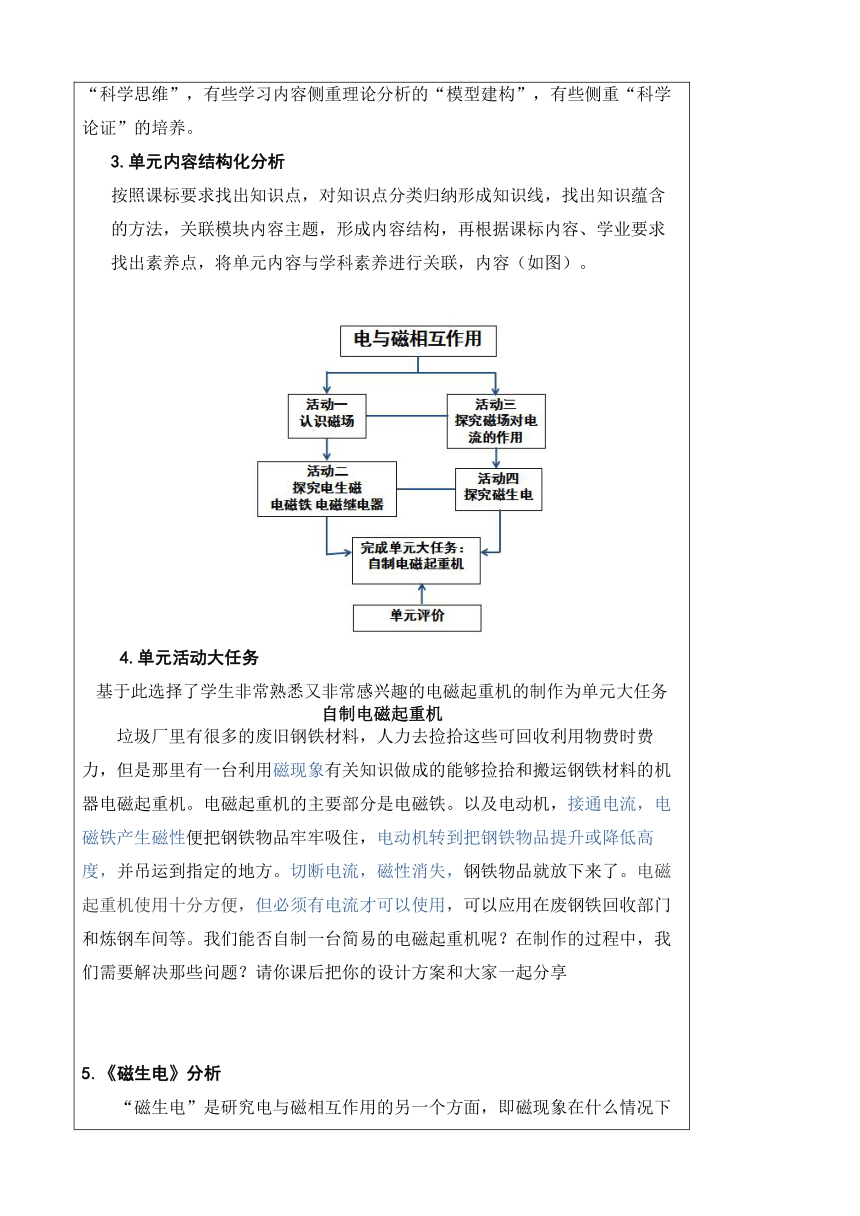 “科学思维”，有些学习内容侧重理论分析的“模型建构”，有些侧重“科学论证”的培养。

3. 单元内容结构化分析

按照课标要求找出知识点，对知识点分类归纳形成知识线，找出知识蕴含的方法，关联模块内容主题，形成内容结构，再根据课标内容、学业要求找出素养点，将单元内容与学科素养进行关联，内容（如图）。

电与磁相互作用

活动一
认识磁场

活动三
探究磁场对电流的作用

活动二
探究电生磁
电磁铁 电磁继电器

活动四
探究磁生电

完成单元大任务：
自制电磁起重机

单元评价

4. 单元活动大任务

基于此选择了学生非常熟悉又非常感兴趣的电磁起重机的制作为单元大任务

自制电磁起重机

垃圾厂里有很多的废旧钢铁材料，人力去捡拾这些可回收利用物费时费力，但是那里有一台利用磁现象有关知识做成的能够捡拾和搬运钢铁材料的机器电磁起重机。电磁起重机的主要部分是电磁铁。以及电动机，接通电流，电磁铁产生磁性便把钢铁物品牢牢吸住，电动机转到把钢铁物品提升或降低高度，并吊运到指定的地方。切断电流，磁性消失，钢铁物品就放下来了。电磁起重机使用十分方便，但必须有电流才可以使用，可以应用在废钢铁回收部门和炼钢车间等。我们能否自制一台简易的电磁起重机呢？在制作的过程中，我们需要解决那些问题？请你课后把你的设计方案和大家一起分享

5. 《磁生电》分析

“磁生电”是研究电与磁相互作用的另一个方面，即磁现象在什么情况下